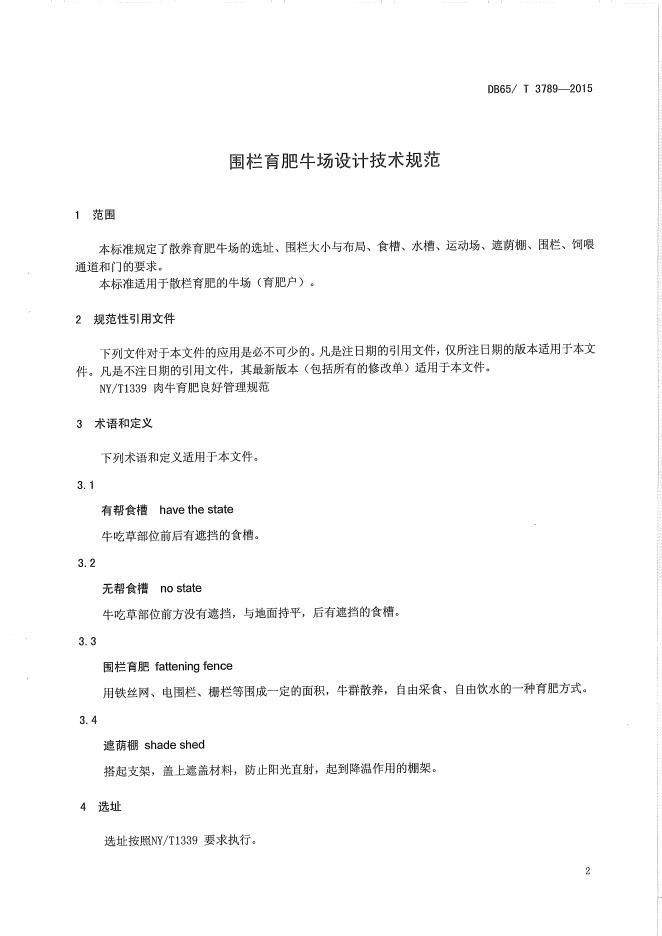 DB65/ T 3789—2015

围栏育肥牛场设计技术规范

1 范围

本标准规定了散养育肥牛场的选址、围栏大小与布局、食槽、水槽、运动场、遮荫棚、围栏、饲喂通道和门的要求。
本标准适用于散栏育肥的牛场（育肥户）。

2 规范性引用文件

下列文件对于本文件的应用是必不可少的。凡是注日期的引用文件，仅所注日期的版本适用于本文件。凡是不注日期的引用文件，其最新版本（包括所有的修改单）适用于本文件。
NY/T1339 肉牛育肥良好管理规范

3 术语和定义

下列术语和定义适用于本文件。

3.1

有帮食槽 have the state

牛吃草部位前后有遮挡的食槽。

3.2

无帮食槽 no state

牛吃草部位前方没有遮挡，与地面持平，后有遮挡的食槽。

3.3

围栏育肥 fattening fence

用铁丝网、电围栏、栅栏等围成一定的面积，牛群散养，自由采食、自由饮水的一种育肥方式。

3.4

遮荫棚 shade shed

搭起支架，盖上遮盖材料，防止阳光直射，起到降温作用的棚架。

4 选址

选址按照NY/T1339 要求执行。

2